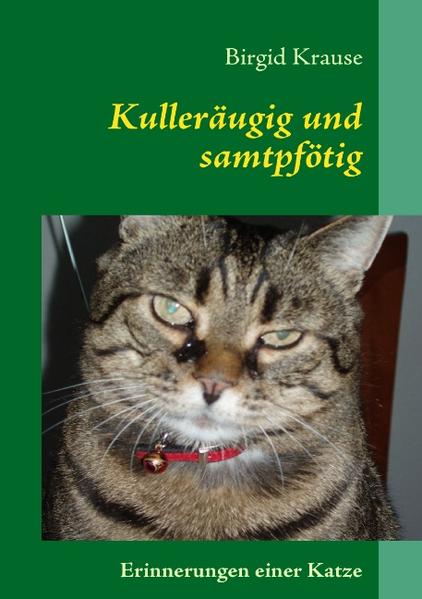 Birgid Krause

Kulleräugig und samtpfötig

Erinnerungen einer Katze